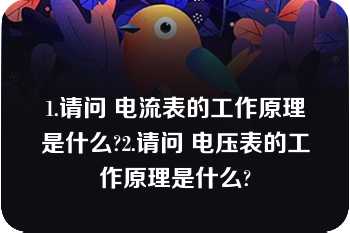 1.请问 电流表的工作原理是什么?2.请问 电压表的工作原理是什么?